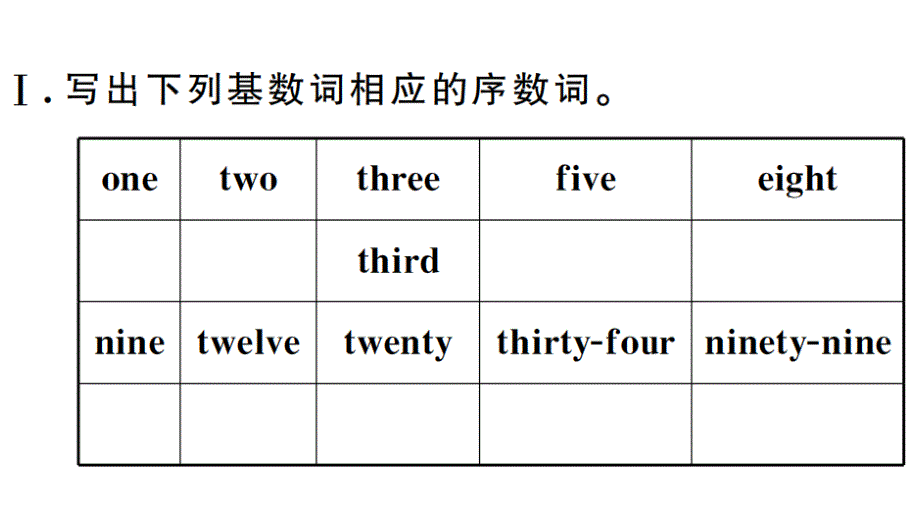 Ⅰ. 写出下列基数词相应的序数词。

| one | two | three | five | eight |
|---|---|---|---|---|
| | | third | | |
| nine | twelve | twenty | thirty-four | ninety-nine |
| | | | | |